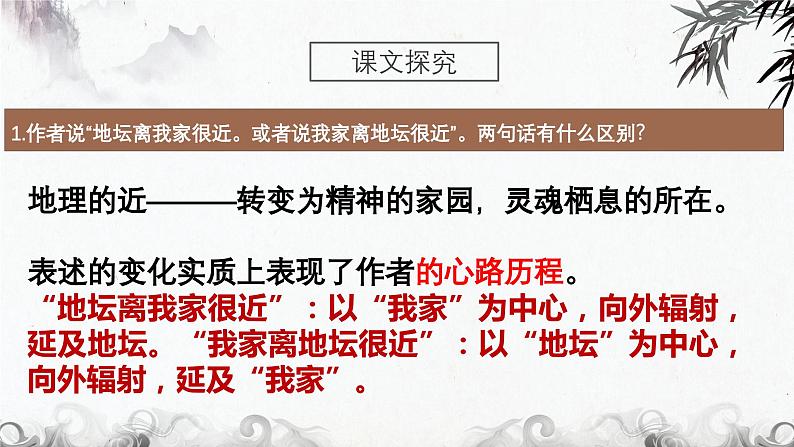 课文探究

1.作者说“地坛离我家很近。或者说我家离地坛很近”。两句话有什么区别?

地理的近———转变为精神的家园，灵魂栖息的所在。

表述的变化实质上表现了作者的心路历程。
“地坛离我家很近”：以“我家”为中心，向外辐射，延及地坛。“我家离地坛很近”：以“地坛”为中心，向外辐射，延及“我家”。